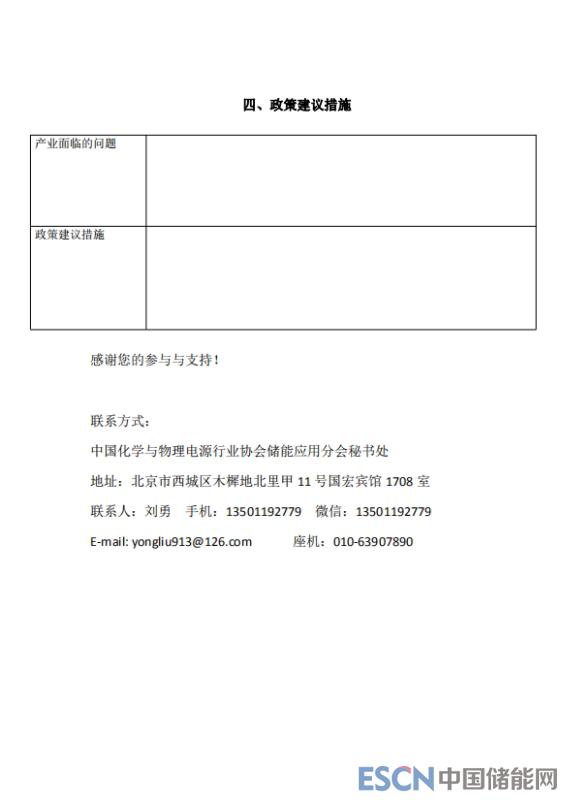 四、政策建议措施

| 产业面临的问题 | |
|---|---|
| 政策建议措施 | |

感谢您的参与与支持！

联系方式：

中国化学与物理电源行业协会储能应用分会秘书处

地址：北京市西城区木樨地北里甲 11 号国宏宾馆 1708 室

联系人：刘勇　手机：13501192779　微信：13501192779

E-mail: yongliu913@126.com　座机：010-63907890

ESCN 中国储能网